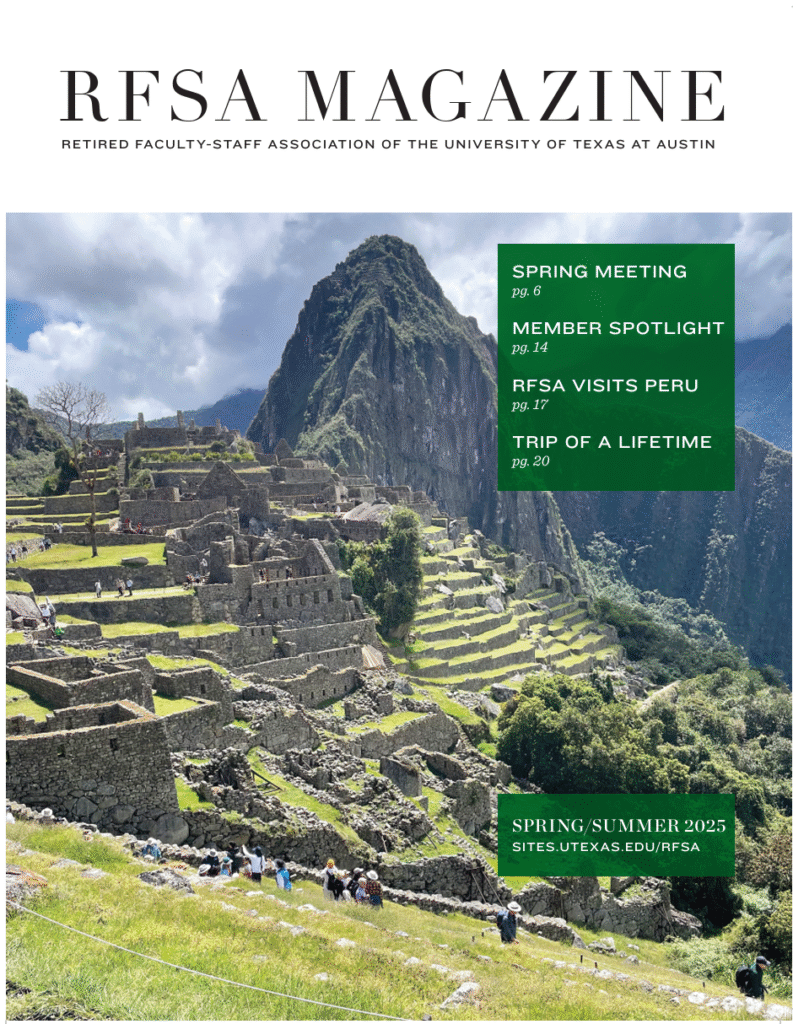 RFSA MAGAZINE

RETIRED FACULTY-STAFF ASSOCIATION OF THE UNIVERSITY OF TEXAS AT AUSTIN

SPRING MEETING
pg. 6

MEMBER SPOTLIGHT
pg. 14

RFSA VISITS PERU
pg. 17

TRIP OF A LIFETIME
pg. 20

SPRING/SUMMER 2025
SITES.UTEXAS.EDU/RFSA